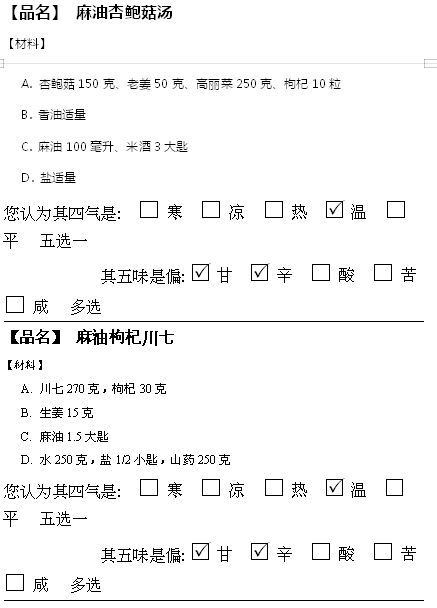 【品名】 麻油杏鲍菇汤

【材料】

A. 杏鲍菇 150 克、老姜 50 克、高丽菜 250 克、枸杞 10 粒

B. 香油适量

C. 麻油 100 毫升、米酒 3 大匙

D. 盐适量

您认为其四气是: ☐ 寒 ☐ 凉 ☐ 热 ☑ 温 ☐ 平 五选一

其五味是偏: ☑ 甘 ☑ 辛 ☐ 酸 ☐ 苦 ☐ 咸 多选

【品名】 麻油枸杞川七

【材料】

A. 川七 270 克，枸杞 30 克

B. 生姜 15 克

C. 麻油 1.5 大匙

D. 水 250 克，盐 1/2 小匙，山药 250 克

您认为其四气是: ☐ 寒 ☐ 凉 ☐ 热 ☑ 温 ☐ 平 五选一

其五味是偏: ☑ 甘 ☑ 辛 ☐ 酸 ☐ 苦 ☐ 咸 多选